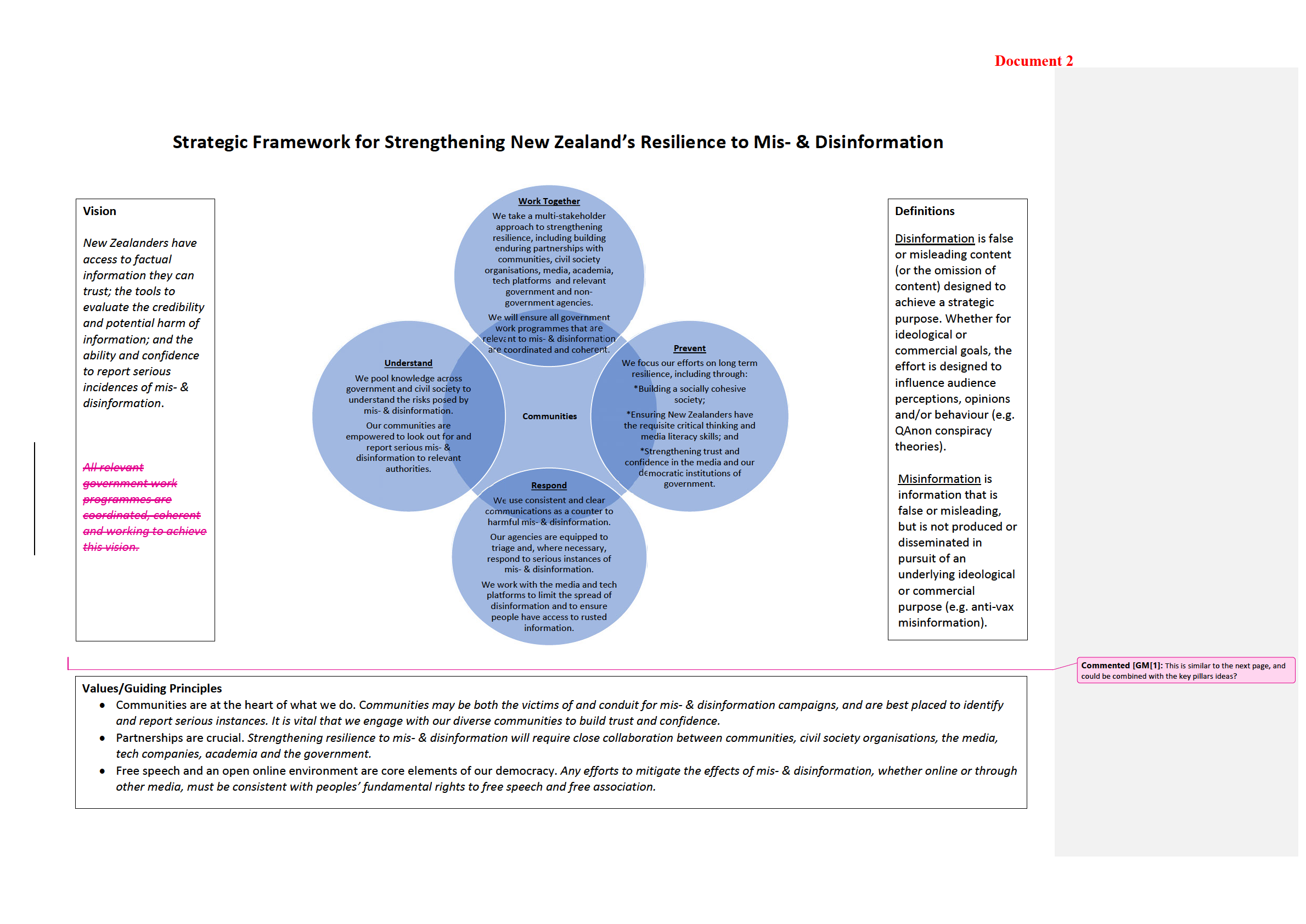 Document 2

Strategic Framework for Strengthening New Zealand's Resilience to Mis- & Disinformation

Vision

New Zealanders have access to factual information they can trust; the tools to evaluate the credibility and potential harm of information; and the ability and confidence to report serious incidences of mis- & disinformation.

All relevant government work programmes are coordinated, coherent and working to achieve this vision.

Work Together

We take a multi-stakeholder approach to strengthening resilience, including building enduring partnerships with communities, civil society organisations, media, academia, tech platforms and relevant government and non-government agencies.

We will ensure all government work programmes that are relevant to mis- & disinformation are coordinated and coherent.

Understand

We pool knowledge across government and civil society to understand the risks posed by mis- & disinformation.

Our communities are empowered to look out for and report serious mis- & disinformation to relevant authorities.

Communities

Prevent

We focus our efforts on long term resilience, including through:

*Building a socially cohesive society;

*Ensuring New Zealanders have the requisite critical thinking and media literacy skills; and

*Strengthening trust and confidence in the media and our democratic institutions of government.

Respond

We use consistent and clear communications as a counter to harmful mis- & disinformation.

Our agencies are equipped to triage and, where necessary, respond to serious instances of mis- & disinformation.

We work with the media and tech platforms to limit the spread of disinformation and to ensure people have access to rusted information.

Definitions

Disinformation is false or misleading content (or the omission of content) designed to achieve a strategic purpose. Whether for ideological or commercial goals, the effort is designed to influence audience perceptions, opinions and/or behaviour (e.g. QAnon conspiracy theories).

Misinformation is information that is false or misleading, but is not produced or disseminated in pursuit of an underlying ideological or commercial purpose (e.g. anti-vax misinformation).

Commented [GM[1]: This is similar to the next page, and could be combined with the key pillars ideas?

Values/Guiding Principles
• Communities are at the heart of what we do. Communities may be both the victims of and conduit for mis- & disinformation campaigns, and are best placed to identify and report serious instances. It is vital that we engage with our diverse communities to build trust and confidence.
• Partnerships are crucial. Strengthening resilience to mis- & disinformation will require close collaboration between communities, civil society organisations, the media, tech companies, academia and the government.
• Free speech and an open online environment are core elements of our democracy. Any efforts to mitigate the effects of mis- & disinformation, whether online or through other media, must be consistent with peoples' fundamental rights to free speech and free association.